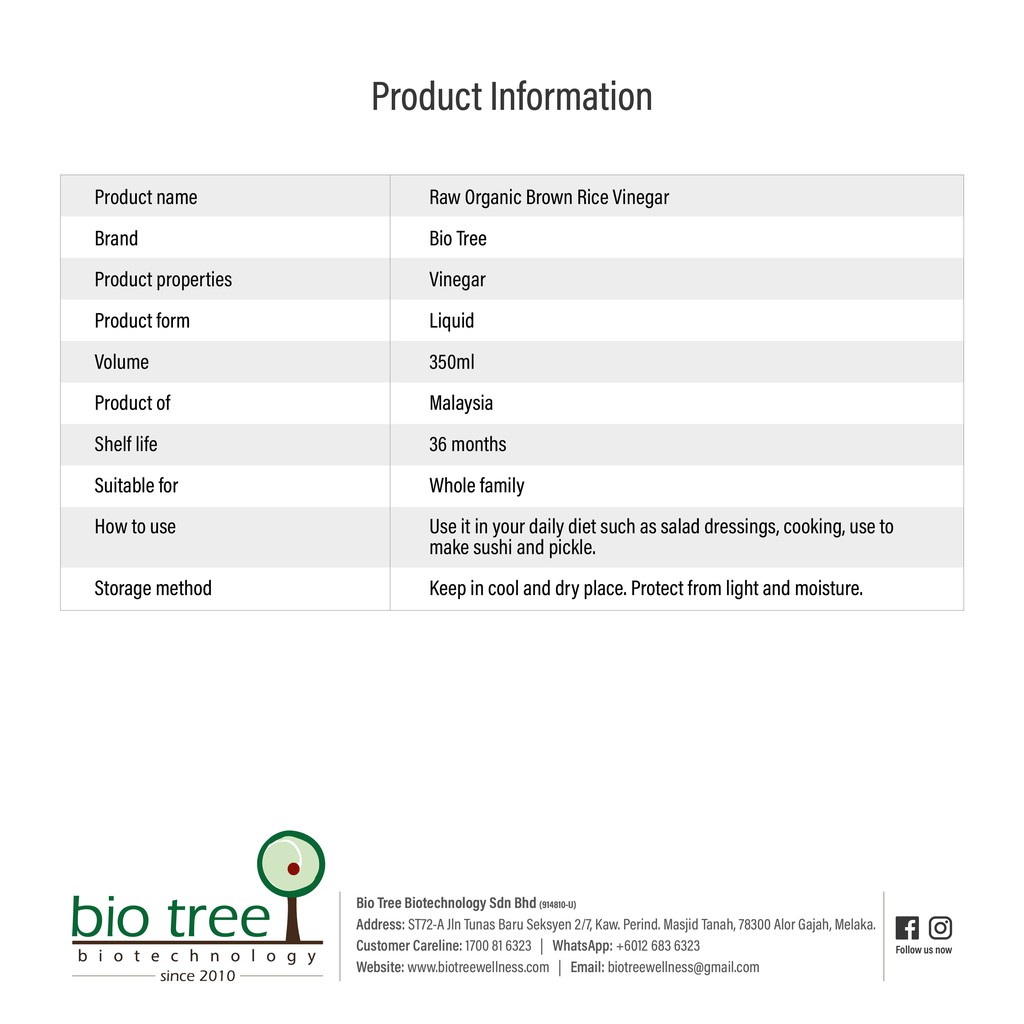 Product Information

| Product name | Raw Organic Brown Rice Vinegar |
|---|---|
| Brand | Bio Tree |
| Product properties | Vinegar |
| Product form | Liquid |
| Volume | 350ml |
| Product of | Malaysia |
| Shelf life | 36 months |
| Suitable for | Whole family |
| How to use | Use it in your daily diet such as salad dressings, cooking, use to make sushi and pickle. |
| Storage method | Keep in cool and dry place. Protect from light and moisture. |

bio tree
biotechnology
since 2010

Bio Tree Biotechnology Sdn Bhd (914810-U)
Address: ST72-A Jln Tunas Baru Seksyen 2/7, Kaw. Perind. Masjid Tanah, 78300 Alor Gajah, Melaka.
Customer Careline: 1700 81 6323 | WhatsApp: +6012 683 6323
Website: www.biotreewellness.com | Email: biotreewellness@gmail.com

Follow us now